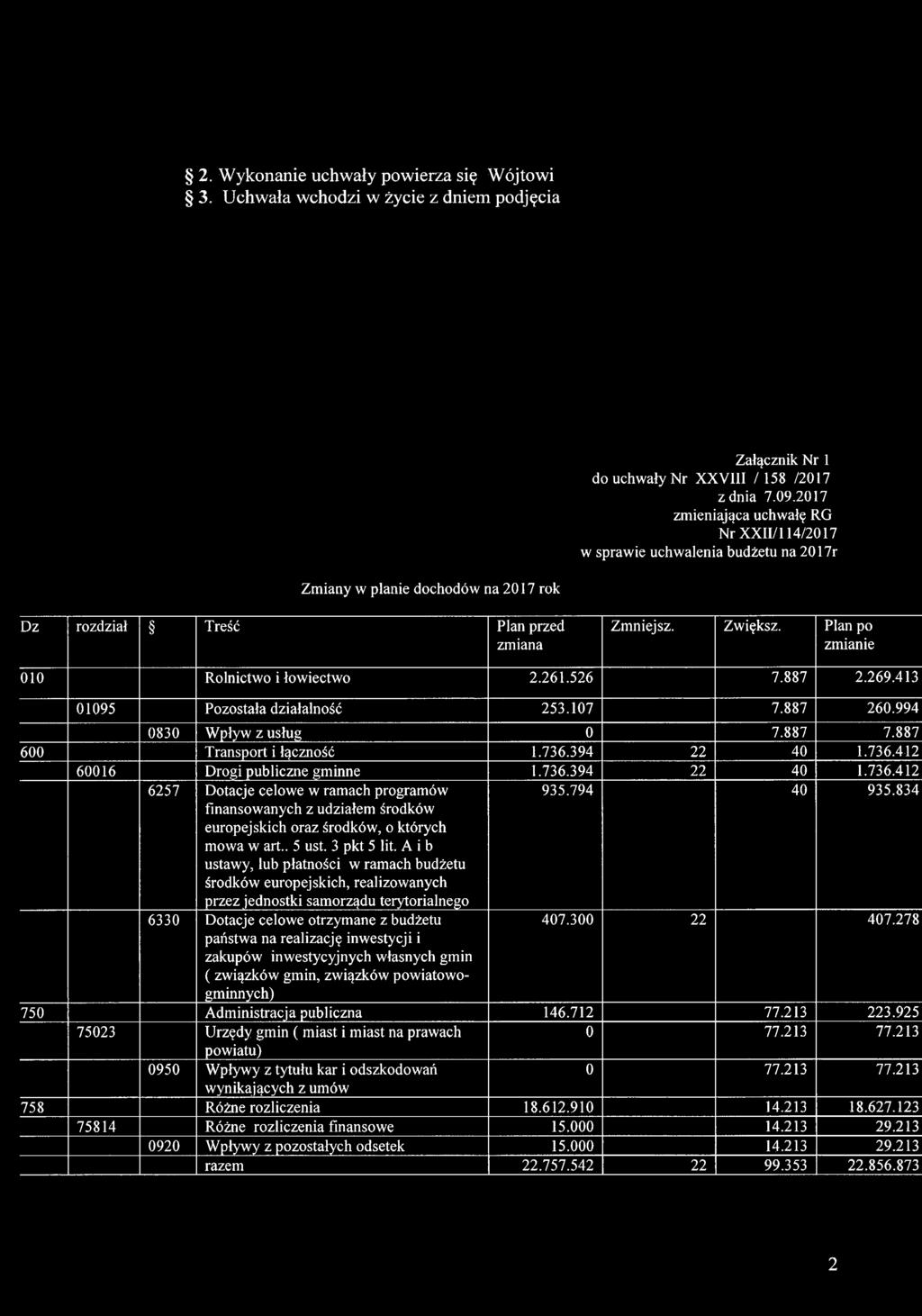 § 2. Wykonanie uchwały powierza się Wójtowi
§ 3. Uchwała wchodzi w życie z dniem podjęcia

Załącznik Nr 1
do uchwały Nr XXVIII / 158 /2017
z dnia 7.09.2017
zmieniająca uchwałę RG
Nr XXII/114/2017
w sprawie uchwalenia budżetu na 2017r

Zmiany w planie dochodów na 2017 rok

| Dz | rozdział | § | Treść | Plan przed zmiana | Zmniejsz. | Zwiększ. | Plan po zmianie |
|---|---|---|---|---|---|---|---|
| 010 | | | Rolnictwo i łowiectwo | 2.261.526 | | 7.887 | 2.269.413 |
| | 01095 | | Pozostała działalność | 253.107 | | 7.887 | 260.994 |
| | | 0830 | Wpływ z usług | 0 | | 7.887 | 7.887 |
| 600 | | | Transport i łączność | 1.736.394 | 22 | 40 | 1.736.412 |
| | 60016 | | Drogi publiczne gminne | 1.736.394 | 22 | 40 | 1.736.412 |
| | | 6257 | Dotacje celowe w ramach programów finansowanych z udziałem środków europejskich oraz środków, o których mowa w art.. 5 ust. 3 pkt 5 lit. A i b ustawy, lub płatności w ramach budżetu środków europejskich, realizowanych przez jednostki samorządu terytorialnego | 935.794 | | 40 | 935.834 |
| | | 6330 | Dotacje celowe otrzymane z budżetu państwa na realizację inwestycji i zakupów inwestycyjnych własnych gmin ( związków gmin, związków powiatowo-gminnych) | 407.300 | 22 | | 407.278 |
| 750 | | | Administracja publiczna | 146.712 | | 77.213 | 223.925 |
| | 75023 | | Urzędy gmin ( miast i miast na prawach powiatu) | 0 | | 77.213 | 77.213 |
| | | 0950 | Wpływy z tytułu kar i odszkodowań wynikających z umów | 0 | | 77.213 | 77.213 |
| 758 | | | Różne rozliczenia | 18.612.910 | | 14.213 | 18.627.123 |
| | 75814 | | Różne rozliczenia finansowe | 15.000 | | 14.213 | 29.213 |
| | | 0920 | Wpływy z pozostałych odsetek | 15.000 | | 14.213 | 29.213 |
| | | | razem | 22.757.542 | 22 | 99.353 | 22.856.873 |

2